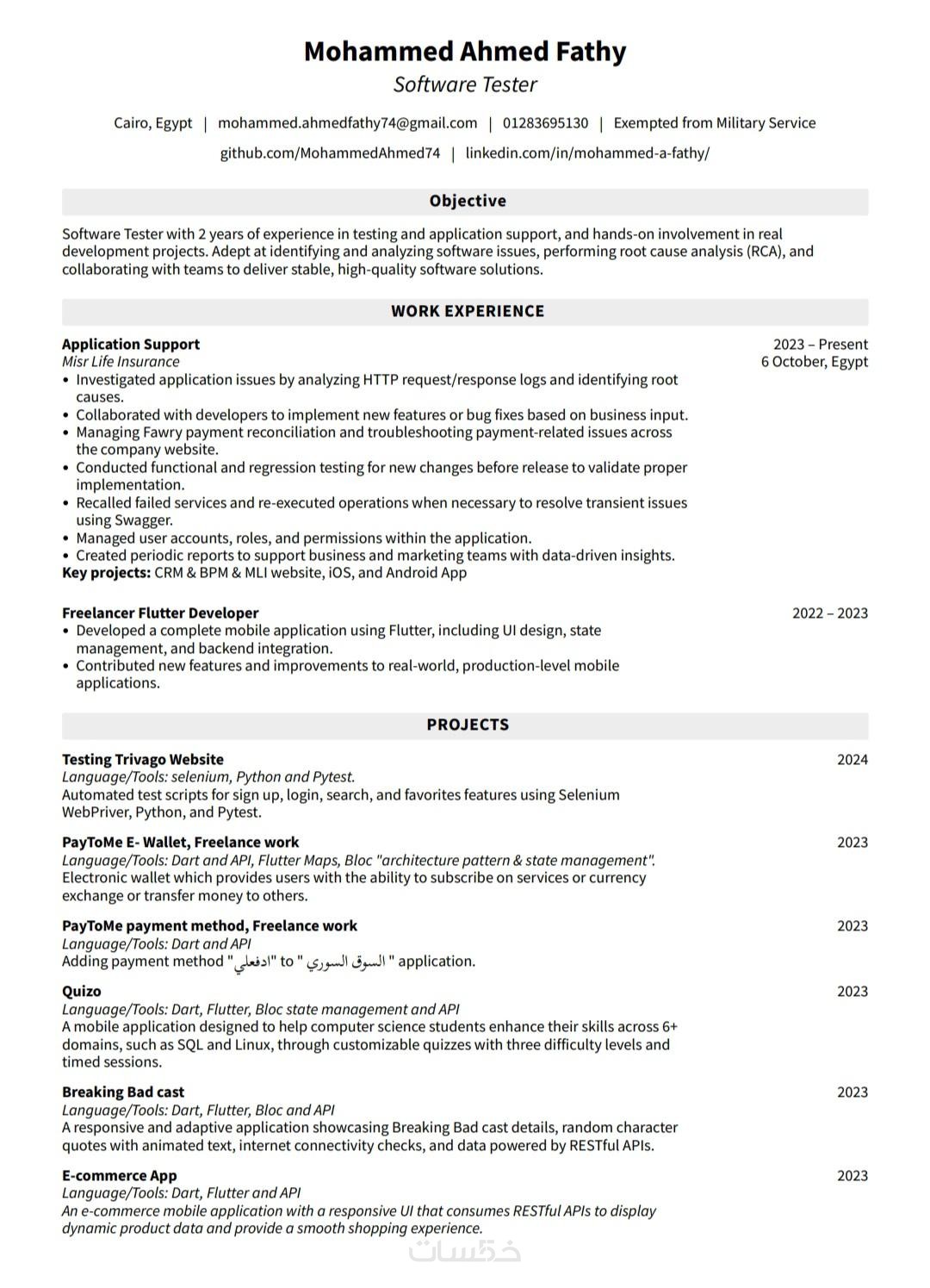 Mohammed Ahmed Fathy
Software Tester

Cairo, Egypt | mohammed.ahmedfathy74@gmail.com | 01283695130 | Exempted from Military Service
github.com/MohammedAhmed74 | linkedin.com/in/mohammed-a-fathy/

Objective

Software Tester with 2 years of experience in testing and application support, and hands-on involvement in real development projects. Adept at identifying and analyzing software issues, performing root cause analysis (RCA), and collaborating with teams to deliver stable, high-quality software solutions.

WORK EXPERIENCE

Application Support 2023 – Present
Misr Life Insurance 6 October, Egypt
• Investigated application issues by analyzing HTTP request/response logs and identifying root causes.
• Collaborated with developers to implement new features or bug fixes based on business input.
• Managing Fawry payment reconciliation and troubleshooting payment-related issues across the company website.
• Conducted functional and regression testing for new changes before release to validate proper implementation.
• Recalled failed services and re-executed operations when necessary to resolve transient issues using Swagger.
• Managed user accounts, roles, and permissions within the application.
• Created periodic reports to support business and marketing teams with data-driven insights.
Key projects: CRM & BPM & MLI website, iOS, and Android App

Freelancer Flutter Developer 2022 – 2023
• Developed a complete mobile application using Flutter, including UI design, state management, and backend integration.
• Contributed new features and improvements to real-world, production-level mobile applications.

PROJECTS

Testing Trivago Website 2024
Language/Tools: selenium, Python and Pytest.
Automated test scripts for sign up, login, search, and favorites features using Selenium WebPriver, Python, and Pytest.

PayToMe E- Wallet, Freelance work 2023
Language/Tools: Dart and API, Flutter Maps, Bloc "architecture pattern & state management".
Electronic wallet which provides users with the ability to subscribe on services or currency exchange or transfer money to others.

PayToMe payment method, Freelance work 2023
Language/Tools: Dart and API
Adding payment method "ادفعلي" to " السوق السوري " application.

Quizo 2023
Language/Tools: Dart, Flutter, Bloc state management and API
A mobile application designed to help computer science students enhance their skills across 6+ domains, such as SQL and Linux, through customizable quizzes with three difficulty levels and timed sessions.

Breaking Bad cast 2023
Language/Tools: Dart, Flutter, Bloc and API
A responsive and adaptive application showcasing Breaking Bad cast details, random character quotes with animated text, internet connectivity checks, and data powered by RESTful APIs.

E-commerce App 2023
Language/Tools: Dart, Flutter and API
An e-commerce mobile application with a responsive UI that consumes RESTful APIs to display dynamic product data and provide a smooth shopping experience.

خمسات